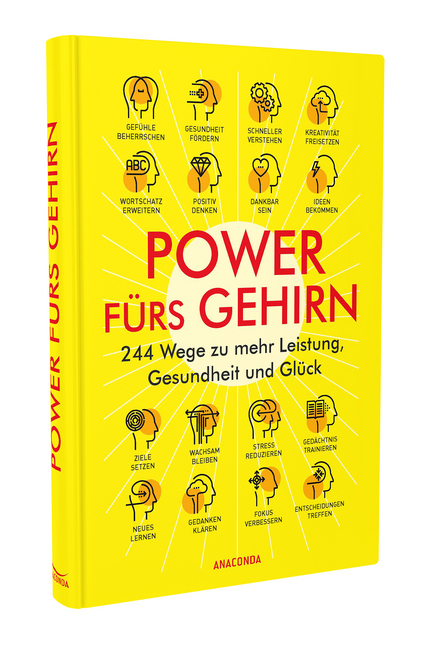 POWER FÜRS GEHIRN

ANACONDA

GEFÜHLE BEHERRSCHEN

GESUNDHEIT FÖRDERN

SCHNELLER VERSTEHEN

KREATIVITÄT FREISETZEN

ABC

WORTSCHATZ ERWEITERN

POSITIV DENKEN

DANKBAR SEIN

IDEEN BEKOMMEN

POWER FÜRS GEHIRN

244 Wege zu mehr Leistung, Gesundheit und Glück

ZIELE SETZEN

WACHSAM BLEIBEN

STRESS REDUZIEREN

GEDÄCHTNIS TRAINIEREN

NEUES LERNEN

GEDANKEN KLÄREN

FOKUS VERBESSERN

ENTSCHEIDUNGEN TREFFEN

ANACONDA